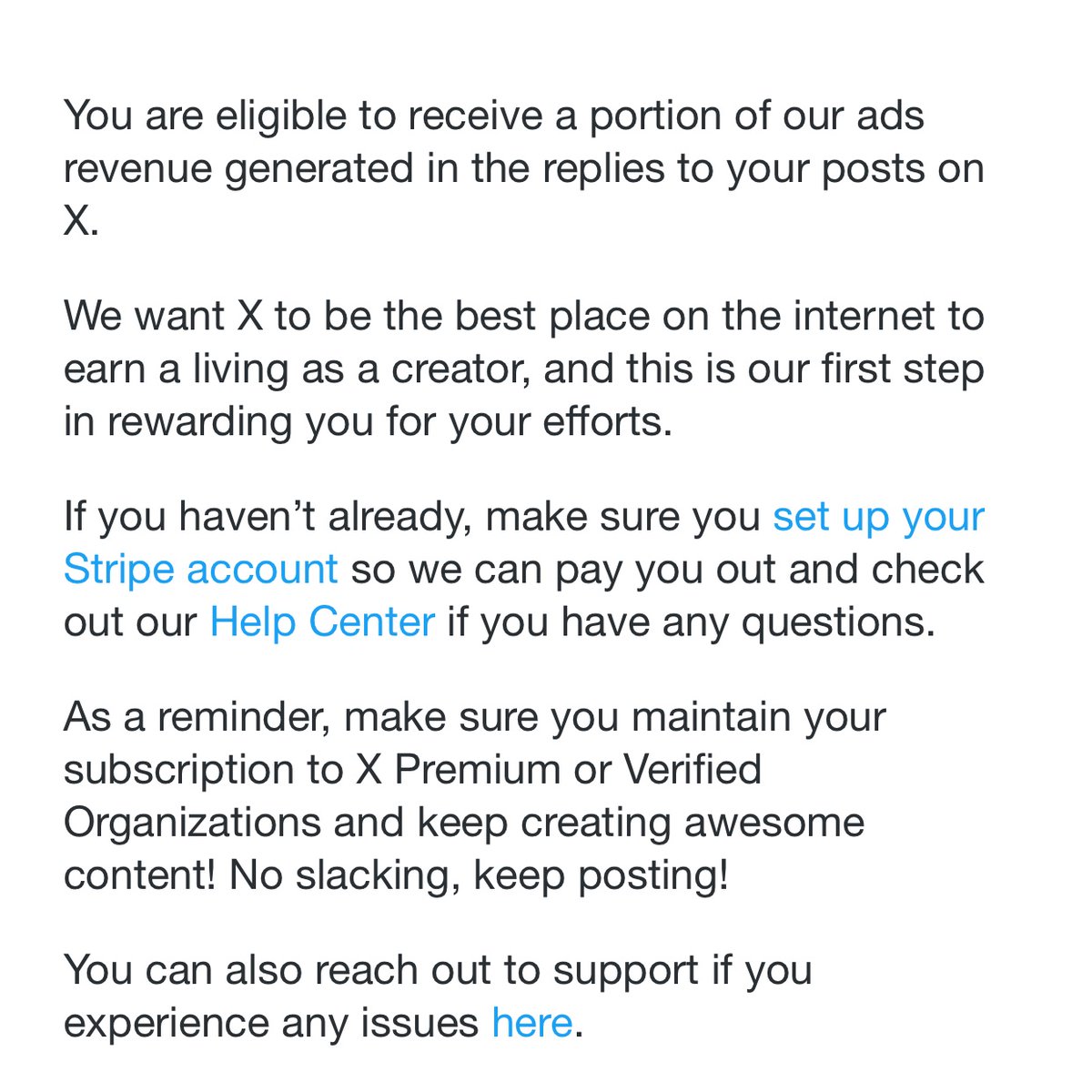 You are eligible to receive a portion of our ads revenue generated in the replies to your posts on X.

We want X to be the best place on the internet to earn a living as a creator, and this is our first step in rewarding you for your efforts.

If you haven’t already, make sure you set up your Stripe account so we can pay you out and check out our Help Center if you have any questions.

As a reminder, make sure you maintain your subscription to X Premium or Verified Organizations and keep creating awesome content! No slacking, keep posting!

You can also reach out to support if you experience any issues here.